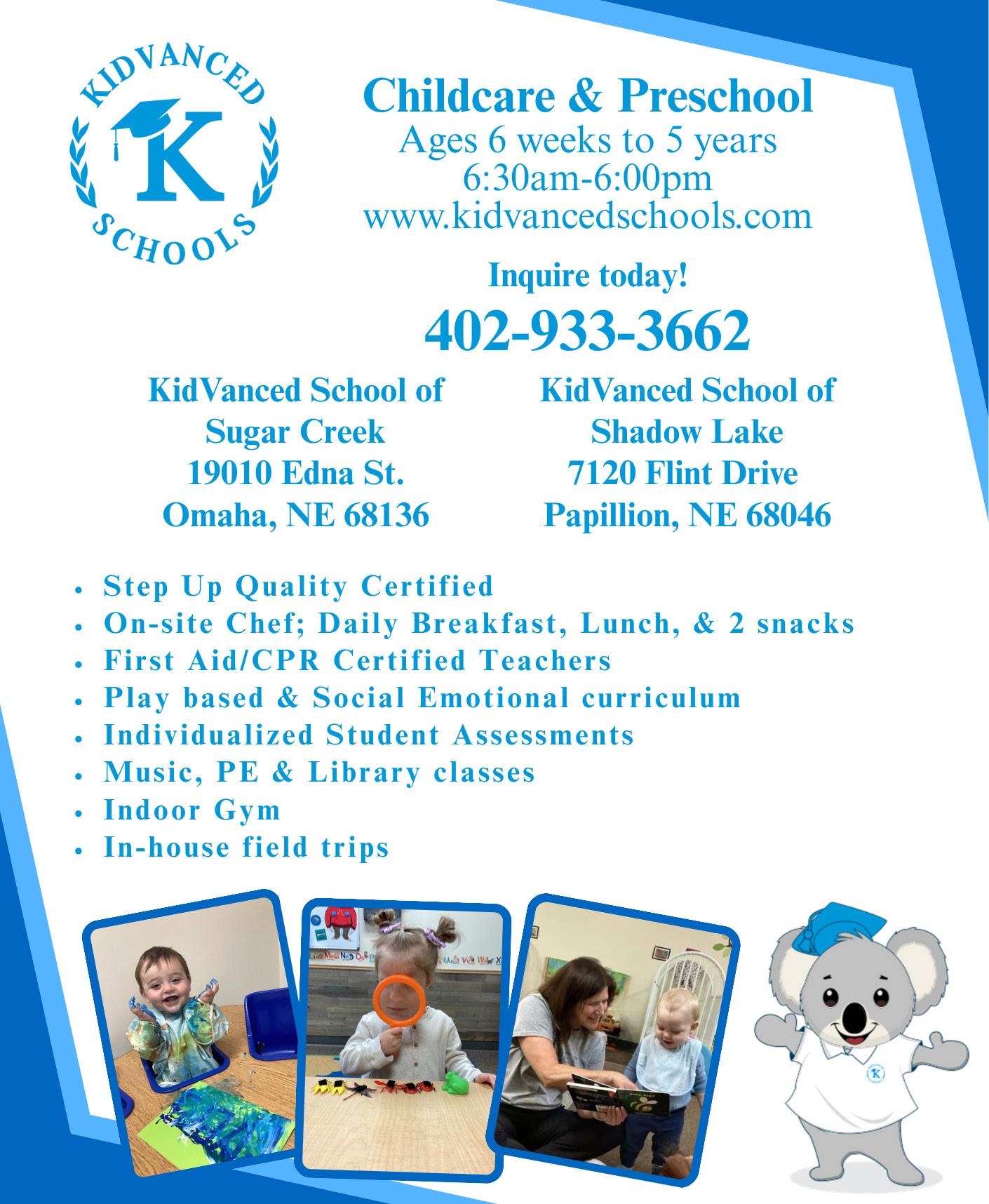 KIDVANCED
K
SCHOOLS

Childcare & Preschool
Ages 6 weeks to 5 years
6:30am-6:00pm
www.kidvancedschools.com

Inquire today!
402-933-3662

KidVanced School of
Sugar Creek
19010 Edna St.
Omaha, NE 68136

KidVanced School of
Shadow Lake
7120 Flint Drive
Papillion, NE 68046

• Step Up Quality Certified
• On-site Chef; Daily Breakfast, Lunch, & 2 snacks
• First Aid/CPR Certified Teachers
• Play based & Social Emotional curriculum
• Individualized Student Assessments
• Music, PE & Library classes
• Indoor Gym
• In-house field trips